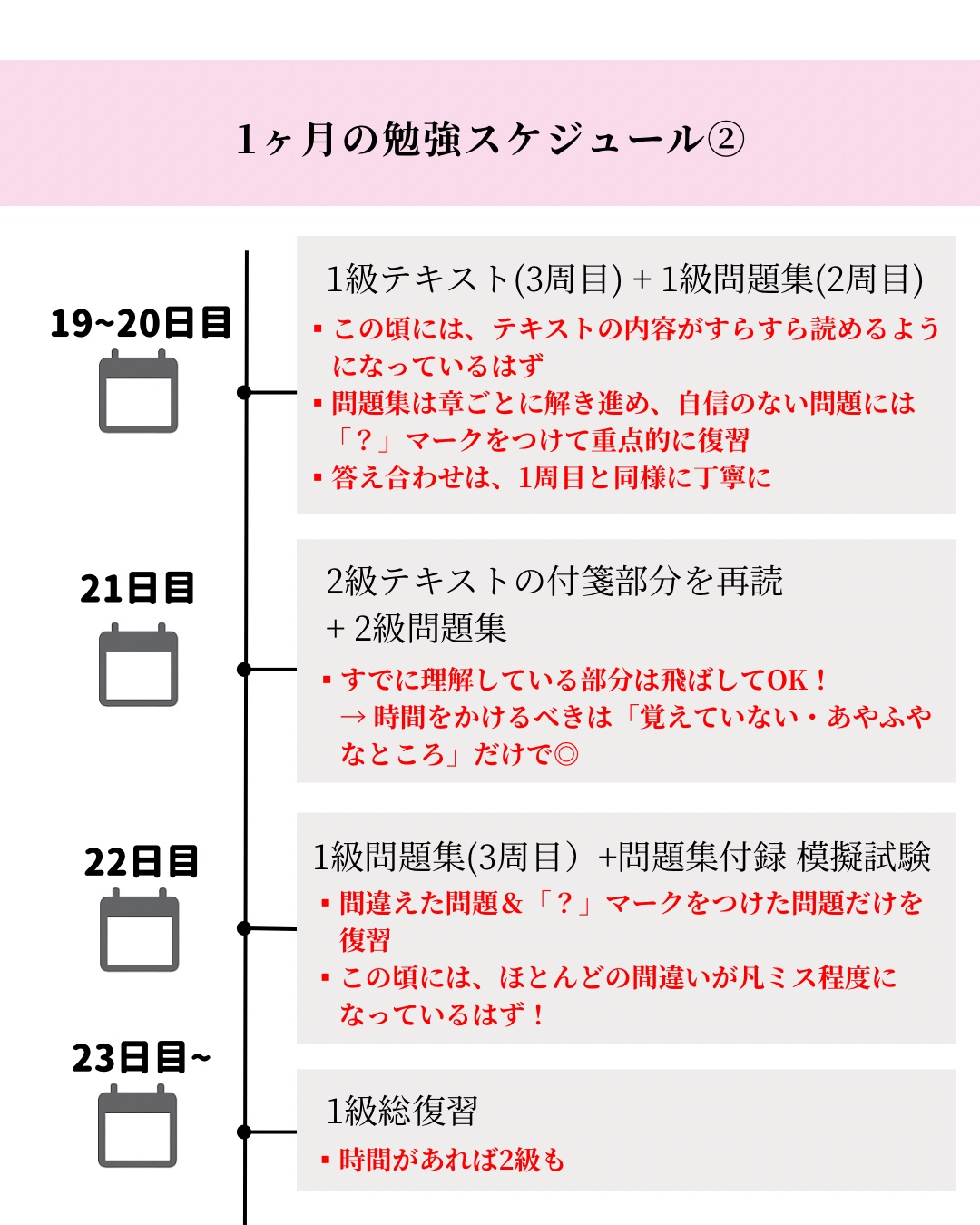 1ヶ月の勉強スケジュール②

19~20日目

1級テキスト(3周目) + 1級問題集(2周目)

▪ この頃には、テキストの内容がすらすら読めるようになっているはず
▪ 問題集は章ごとに解き進め、自信のない問題には「？」マークをつけて重点的に復習
▪ 答え合わせは、1周目と同様に丁寧に

21日目

2級テキストの付箋部分を再読 + 2級問題集

▪ すでに理解している部分は飛ばしてOK！
→ 時間をかけるべきは「覚えていない・あやふやなところ」だけで◎

22日目

1級問題集(3周目）+問題集付録 模擬試験

▪ 間違えた問題＆「？」マークをつけた問題だけを復習
▪ この頃には、ほとんどの間違いが凡ミス程度になっているはず！

23日目~

1級総復習

▪ 時間があれば2級も